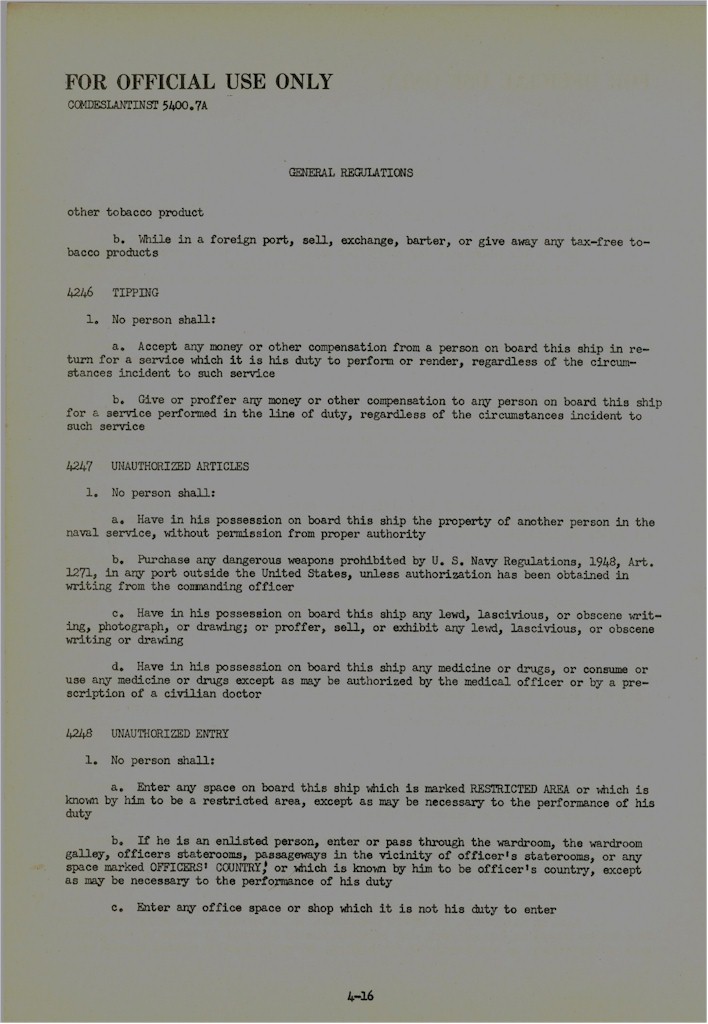 FOR OFFICIAL USE ONLY
COMDESLANTINST 5400.7A

GENERAL REGULATIONS

other tobacco product

b. While in a foreign port, sell, exchange, barter, or give away any tax-free tobacco products

4246 TIPPING

1. No person shall:

a. Accept any money or other compensation from a person on board this ship in return for a service which it is his duty to perform or render, regardless of the circumstances incident to such service

b. Give or proffer any money or other compensation to any person on board this ship for a service performed in the line of duty, regardless of the circumstances incident to such service

4247 UNAUTHORIZED ARTICLES

1. No person shall:

a. Have in his possession on board this ship the property of another person in the naval service, without permission from proper authority

b. Purchase any dangerous weapons prohibited by U. S. Navy Regulations, 1948, Art. 1271, in any port outside the United States, unless authorization has been obtained in writing from the commanding officer

c. Have in his possession on board this ship any lewd, lascivious, or obscene writing, photograph, or drawing; or proffer, sell, or exhibit any lewd, lascivious, or obscene writing or drawing

d. Have in his possession on board this ship any medicine or drugs, or consume or use any medicine or drugs except as may be authorized by the medical officer or by a prescription of a civilian doctor

4248 UNAUTHORIZED ENTRY

1. No person shall:

a. Enter any space on board this ship which is marked RESTRICTED AREA or which is known by him to be a restricted area, except as may be necessary to the performance of his duty

b. If he is an enlisted person, enter or pass through the wardroom, the wardroom galley, officers staterooms, passageways in the vicinity of officer's staterooms, or any space marked OFFICERS' COUNTRY, or which is known by him to be officer's country, except as may be necessary to the performance of his duty

c. Enter any office space or shop which it is not his duty to enter

4-16